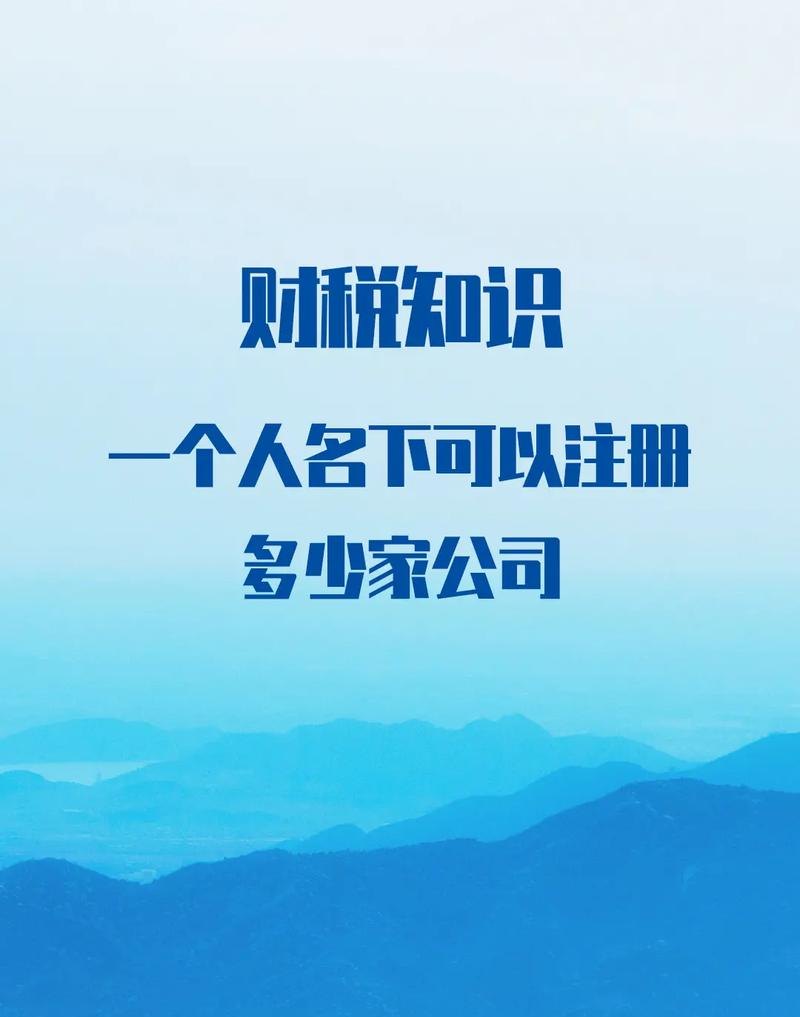 财税知识

一个人名下可以注册多少家公司